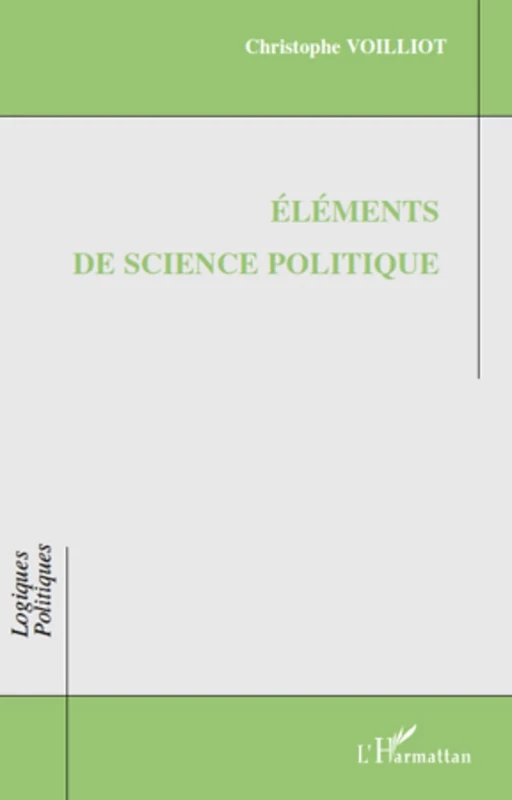 Christophe VOILLIOT

ÉLÉMENTS
DE SCIENCE POLITIQUE

Logiques Politiques

L'Harmattan